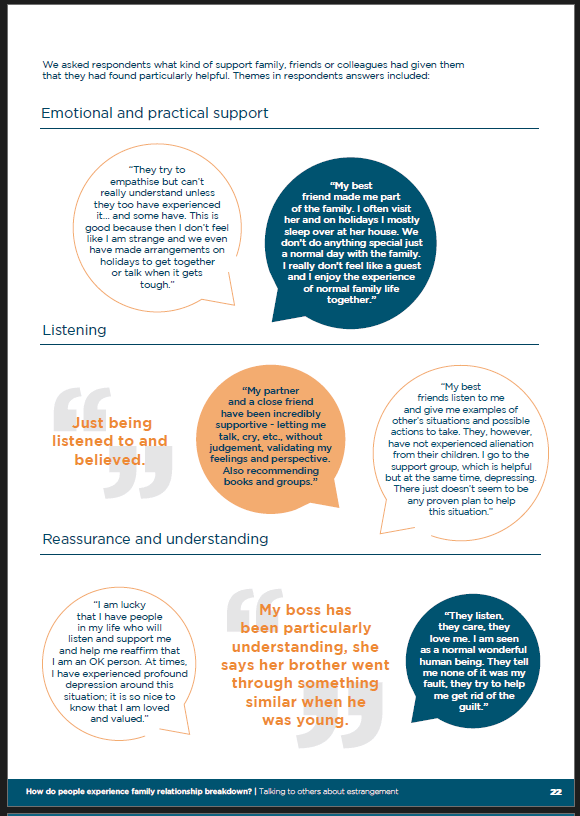 We asked respondents what kind of support family, friends or colleagues had given them that they had found particularly helpful. Themes in respondents answers included:

Emotional and practical support

"They try to empathise but can't really understand unless they too have experienced it... and some have. This is good because then I don't feel like I am strange and we even have made arrangements on holidays to get together or talk when it gets tough."

"My best friend made me part of the family. I often visit her and on holidays I mostly sleep over at her house. We don't do anything special just a normal day with the family. I really don't feel like a guest and I enjoy the experience of normal family life together."

Listening

Just being listened to and believed.

"My partner and a close friend have been incredibly supportive - letting me talk, cry, etc., without judgement, validating my feelings and perspective. Also recommending books and groups."

"My best friends listen to me and give me examples of other's situations and possible actions to take. They, however, have not experienced alienation from their children. I go to the support group, which is helpful but at the same time, depressing. There just doesn't seem to be any proven plan to help this situation."

Reassurance and understanding

"I am lucky that I have people in my life who will listen and support me and help me reaffirm that I am an OK person. At times, I have experienced profound depression around this situation; it is so nice to know that I am loved and valued."

My boss has been particularly understanding, she says her brother went through something similar when he was young.

"They listen, they care, they love me. I am seen as a normal wonderful human being. They tell me none of it was my fault, they try to help me get rid of the guilt."

How do people experience family relationship breakdown? | Talking to others about estrangement 22